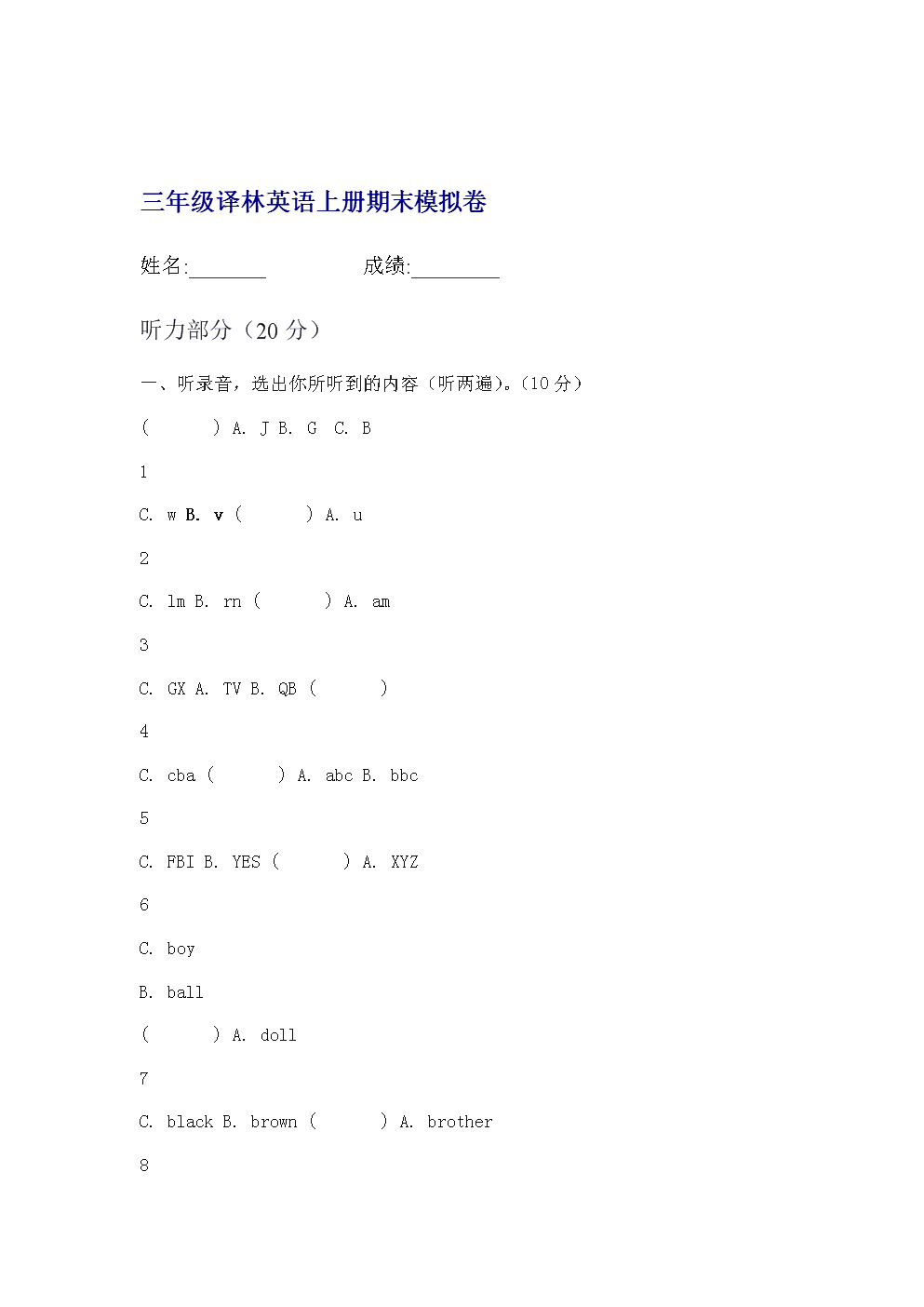 三年级译林英语上册期末模拟卷

姓名:________　　　　　成绩:_________

听力部分（20 分）

一、听录音，选出你所听到的内容（听两遍）。（10 分）

(　　) A. J B. G C. B

1

C. w B. v (　　) A. u

2

C. lm B. rn (　　) A. am

3

C. GX A. TV B. QB (　　)

4

C. cba (　　) A. abc B. bbc

5

C. FBI B. YES (　　) A. XYZ

6

C. boy

B. ball

(　　) A. doll

7

C. black B. brown (　　) A. brother

8